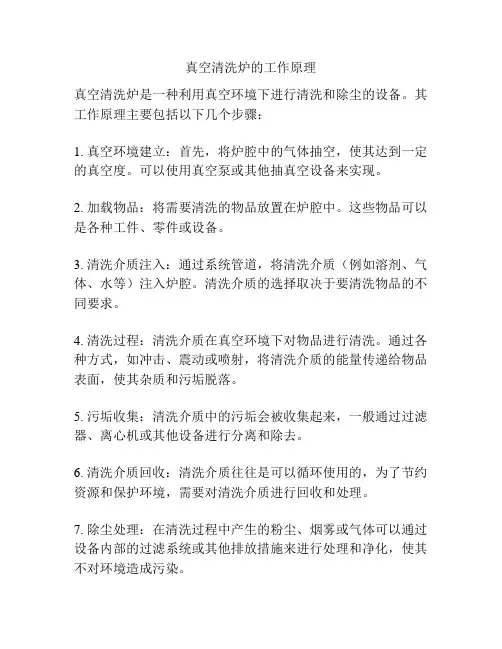 真空清洗炉的工作原理

真空清洗炉是一种利用真空环境下进行清洗和除尘的设备。其工作原理主要包括以下几个步骤：

1. 真空环境建立：首先，将炉腔中的气体抽空，使其达到一定的真空度。可以使用真空泵或其他抽真空设备来实现。

2. 加载物品：将需要清洗的物品放置在炉腔中。这些物品可以是各种工件、零件或设备。

3. 清洗介质注入：通过系统管道，将清洗介质（例如溶剂、气体、水等）注入炉腔。清洗介质的选择取决于要清洗物品的不同要求。

4. 清洗过程：清洗介质在真空环境下对物品进行清洗。通过各种方式，如冲击、震动或喷射，将清洗介质的能量传递给物品表面，使其杂质和污垢脱落。

5. 污垢收集：清洗介质中的污垢会被收集起来，一般通过过滤器、离心机或其他设备进行分离和除去。

6. 清洗介质回收：清洗介质往往是可以循环使用的，为了节约资源和保护环境，需要对清洗介质进行回收和处理。

7. 除尘处理：在清洗过程中产生的粉尘、烟雾或气体可以通过设备内部的过滤系统或其他排放措施来进行处理和净化，使其不对环境造成污染。